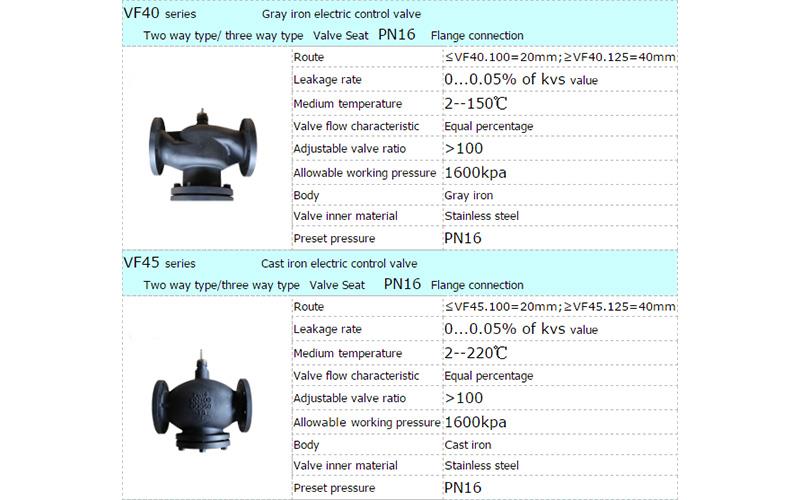 VF40 series Gray iron electric control valve
Two way type/ three way type Valve Seat PN16 Flange connection

| Route | ≤VF40.100=20mm;≥VF40.125=40mm |
|---|---|
| Leakage rate | 0...0.05% of kvs value |
| Medium temperature | 2--150℃ |
| Valve flow characteristic | Equal percentage |
| Adjustable valve ratio | >100 |
| Allowable working pressure | 1600kpa |
| Body | Gray iron |
| Valve inner material | Stainless steel |
| Preset pressure | PN16 |

VF45 series Cast iron electric control valve
Two way type/three way type Valve Seat PN16 Flange connection

| Route | ≤VF45.100=20mm;≥VF45.125=40mm |
|---|---|
| Leakage rate | 0...0.05% of kvs value |
| Medium temperature | 2--220℃ |
| Valve flow characteristic | Equal percentage |
| Adjustable valve ratio | >100 |
| Allowable working pressure | 1600kpa |
| Body | Cast iron |
| Valve inner material | Stainless steel |
| Preset pressure | PN16 |